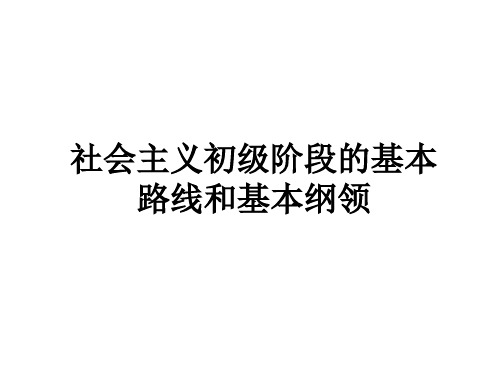 社会主义初级阶段的基本路线和基本纲领